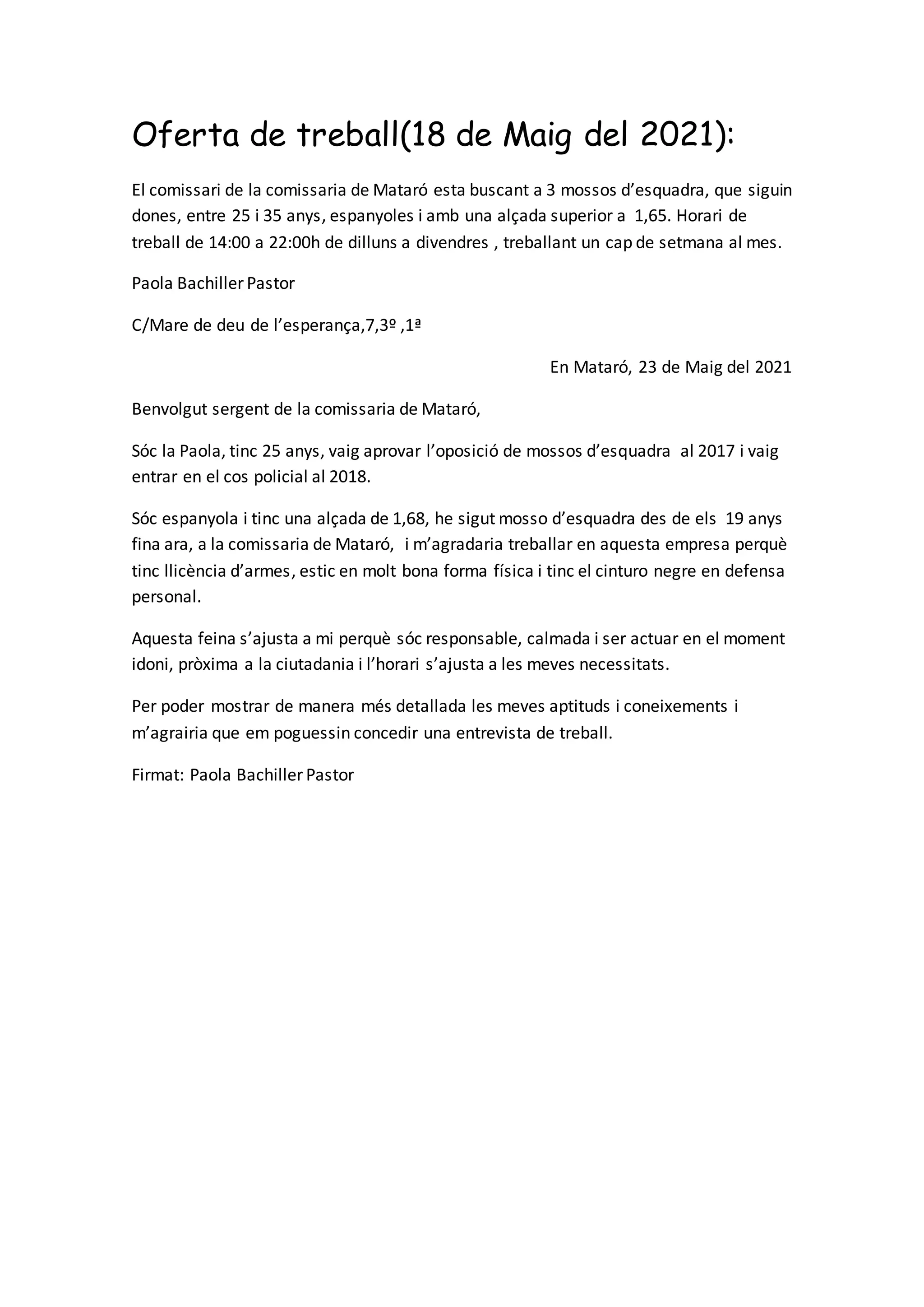 Oferta de treball(18 de Maig del 2021):

El comissari de la comissaria de Mataró esta buscant a 3 mossos d'esquadra, que siguin dones, entre 25 i 35 anys, espanyoles i amb una alçada superior a 1,65. Horari de treball de 14:00 a 22:00h de dilluns a divendres , treballant un cap de setmana al mes.

Paola Bachiller Pastor

C/Mare de deu de l'esperança,7,3º ,1ª

En Mataró, 23 de Maig del 2021

Benvolgut sergent de la comissaria de Mataró,

Sóc la Paola, tinc 25 anys, vaig aprovar l'oposició de mossos d'esquadra al 2017 i vaig entrar en el cos policial al 2018.

Sóc espanyola i tinc una alçada de 1,68, he sigut mosso d'esquadra des de els 19 anys fina ara, a la comissaria de Mataró, i m'agradaria treballar en aquesta empresa perquè tinc llicència d'armes, estic en molt bona forma física i tinc el cinturo negre en defensa personal.

Aquesta feina s'ajusta a mi perquè sóc responsable, calmada i ser actuar en el moment idoni, pròxima a la ciutadania i l'horari s'ajusta a les meves necessitats.

Per poder mostrar de manera més detallada les meves aptituds i coneixements i m'agrairia que em poguessin concedir una entrevista de treball.

Firmat: Paola Bachiller Pastor